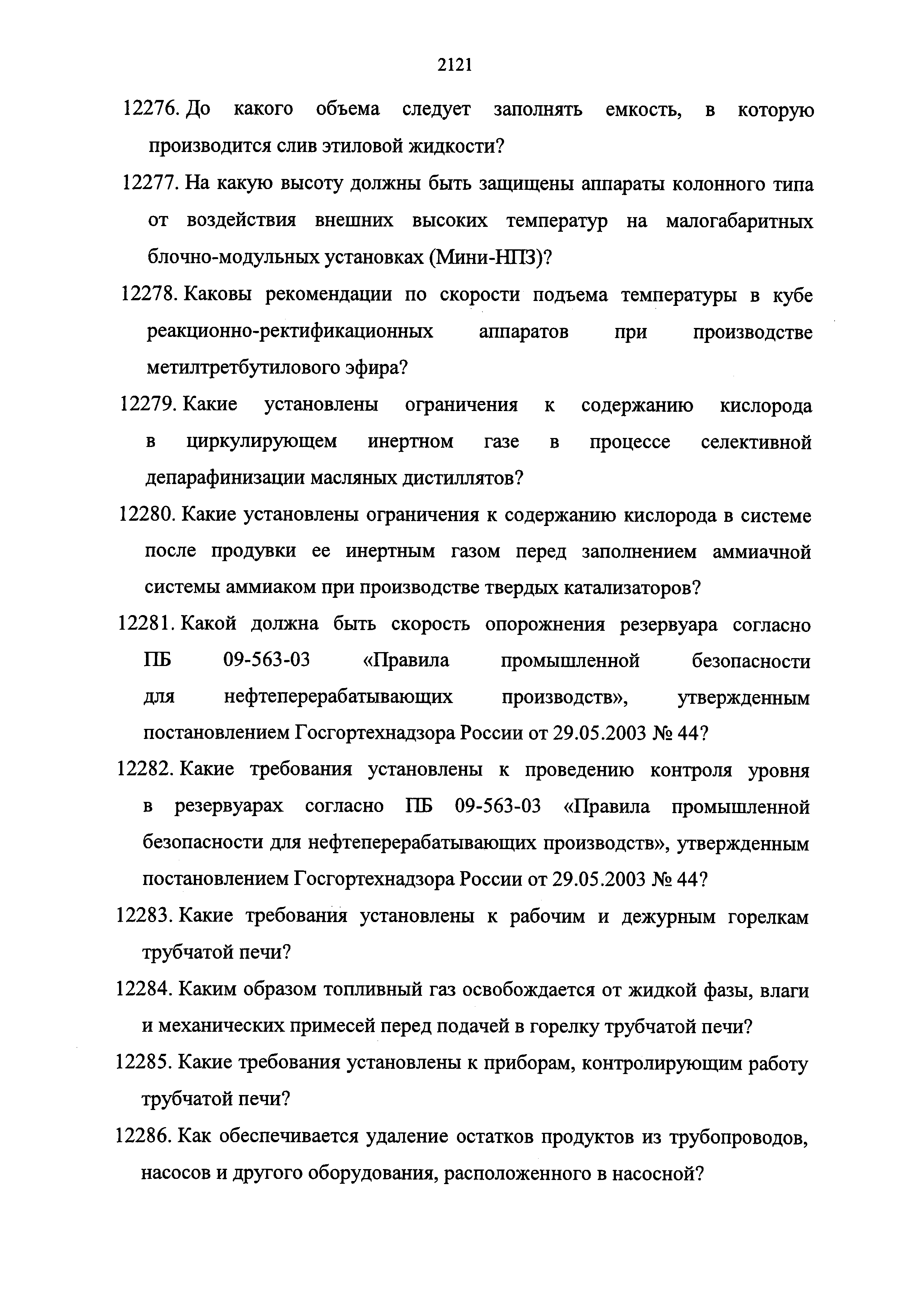 2121

12276. До какого объема следует заполнять емкость, в которую производится слив этиловой жидкости?

12277. На какую высоту должны быть защищены аппараты колонного типа от воздействия внешних высоких температур на малогабаритных блочно-модульных установках (Мини-НПЗ)?

12278. Каковы рекомендации по скорости подъема температуры в кубе реакционно-ректификационных аппаратов при производстве метилтретбутилового эфира?

12279. Какие установлены ограничения к содержанию кислорода в циркулирующем инертном газе в процессе селективной депарафинизации масляных дистиллятов?

12280. Какие установлены ограничения к содержанию кислорода в системе после продувки ее инертным газом перед заполнением аммиачной системы аммиаком при производстве твердых катализаторов?

12281. Какой должна быть скорость опорожнения резервуара согласно ПБ 09-563-03 «Правила промышленной безопасности для нефтеперерабатывающих производств», утвержденным постановлением Госгортехнадзора России от 29.05.2003 № 44?

12282. Какие требования установлены к проведению контроля уровня в резервуарах согласно ПБ 09-563-03 «Правила промышленной безопасности для нефтеперерабатывающих производств», утвержденным постановлением Госгортехнадзора России от 29.05.2003 № 44?

12283. Какие требования установлены к рабочим и дежурным горелкам трубчатой печи?

12284. Каким образом топливный газ освобождается от жидкой фазы, влаги и механических примесей перед подачей в горелку трубчатой печи?

12285. Какие требования установлены к приборам, контролирующим работу трубчатой печи?

12286. Как обеспечивается удаление остатков продуктов из трубопроводов, насосов и другого оборудования, расположенного в насосной?